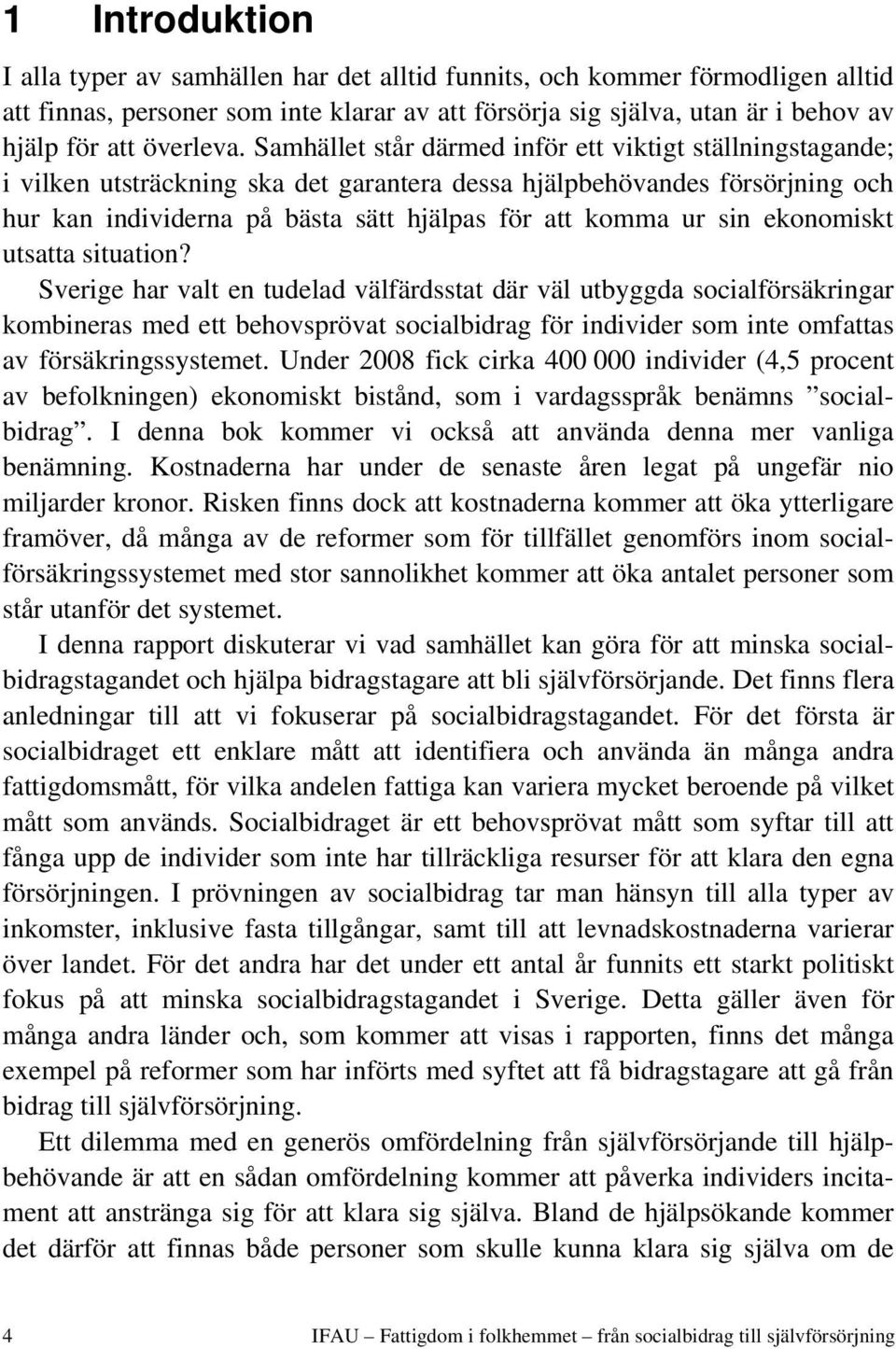 1 Introduktion

I alla typer av samhällen har det alltid funnits, och kommer förmodligen alltid att finnas, personer som inte klarar av att försörja sig själva, utan är i behov av hjälp för att överleva. Samhället står därmed inför ett viktigt ställningstagande; i vilken utsträckning ska det garantera dessa hjälpbehövandes försörjning och hur kan individerna på bästa sätt hjälpas för att komma ur sin ekonomiskt utsatta situation?

Sverige har valt en tudelad välfärdsstat där väl utbyggda socialförsäkringar kombineras med ett behovsprövat socialbidrag för individer som inte omfattas av försäkringssystemet. Under 2008 fick cirka 400 000 individer (4,5 procent av befolkningen) ekonomiskt bistånd, som i vardagsspråk benämns ”socialbidrag”. I denna bok kommer vi också att använda denna mer vanliga benämning. Kostnaderna har under de senaste åren legat på ungefär nio miljarder kronor. Risken finns dock att kostnaderna kommer att öka ytterligare framöver, då många av de reformer som för tillfället genomförs inom socialförsäkringssystemet med stor sannolikhet kommer att öka antalet personer som står utanför det systemet.

I denna rapport diskuterar vi vad samhället kan göra för att minska socialbidragstagandet och hjälpa bidragstagare att bli självförsörjande. Det finns flera anledningar till att vi fokuserar på socialbidragstagandet. För det första är socialbidraget ett enklare mått att identifiera och använda än många andra fattigdomsmått, för vilka andelen fattiga kan variera mycket beroende på vilket mått som används. Socialbidraget är ett behovsprövat mått som syftar till att fånga upp de individer som inte har tillräckliga resurser för att klara den egna försörjningen. I prövningen av socialbidrag tar man hänsyn till alla typer av inkomster, inklusive fasta tillgångar, samt till att levnadskostnaderna varierar över landet. För det andra har det under ett antal år funnits ett starkt politiskt fokus på att minska socialbidragstagandet i Sverige. Detta gäller även för många andra länder och, som kommer att visas i rapporten, finns det många exempel på reformer som har införts med syftet att få bidragstagare att gå från bidrag till självförsörjning.

Ett dilemma med en generös omfördelning från självförsörjande till hjälpbehövande är att en sådan omfördelning kommer att påverka individers incitament att anstränga sig för att klara sig själva. Bland de hjälpsökande kommer det därför att finnas både personer som skulle kunna klara sig själva om de

4 IFAU – Fattigdom i folkhemmet – från socialbidrag till självförsörjning